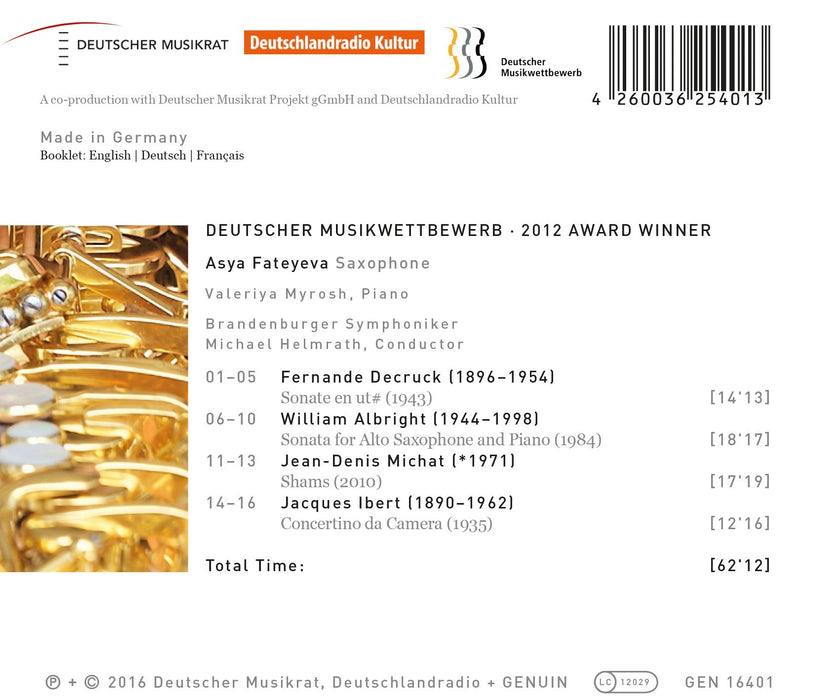 DEUTSCHER MUSIKRAT

Deutschlandradio Kultur

Deutscher Musikwettbewerb

4 260036 254013

A co-production with Deutscher Musikrat Projekt gGmbH and Deutschlandradio Kultur

Made in Germany
Booklet: English | Deutsch | Français

DEUTSCHER MUSIKWETTBEWERB · 2012 AWARD WINNER

Asya Fateyeva Saxophone

Valeriya Myrosh, Piano

Brandenburger Symphoniker
Michael Helmrath, Conductor

01–05 Fernande Decruck (1896–1954)
Sonate en ut# (1943) [14'13]
06–10 William Albright (1944–1998)
Sonata for Alto Saxophone and Piano (1984) [18'17]
11–13 Jean-Denis Michat (*1971)
Shams (2010) [17'19]
14–16 Jacques Ibert (1890–1962)
Concertino da Camera (1935) [12'16]

Total Time: [62'12]

℗ + © 2016 Deutscher Musikrat, Deutschlandradio + GENUIN LC 12029 GEN 16401